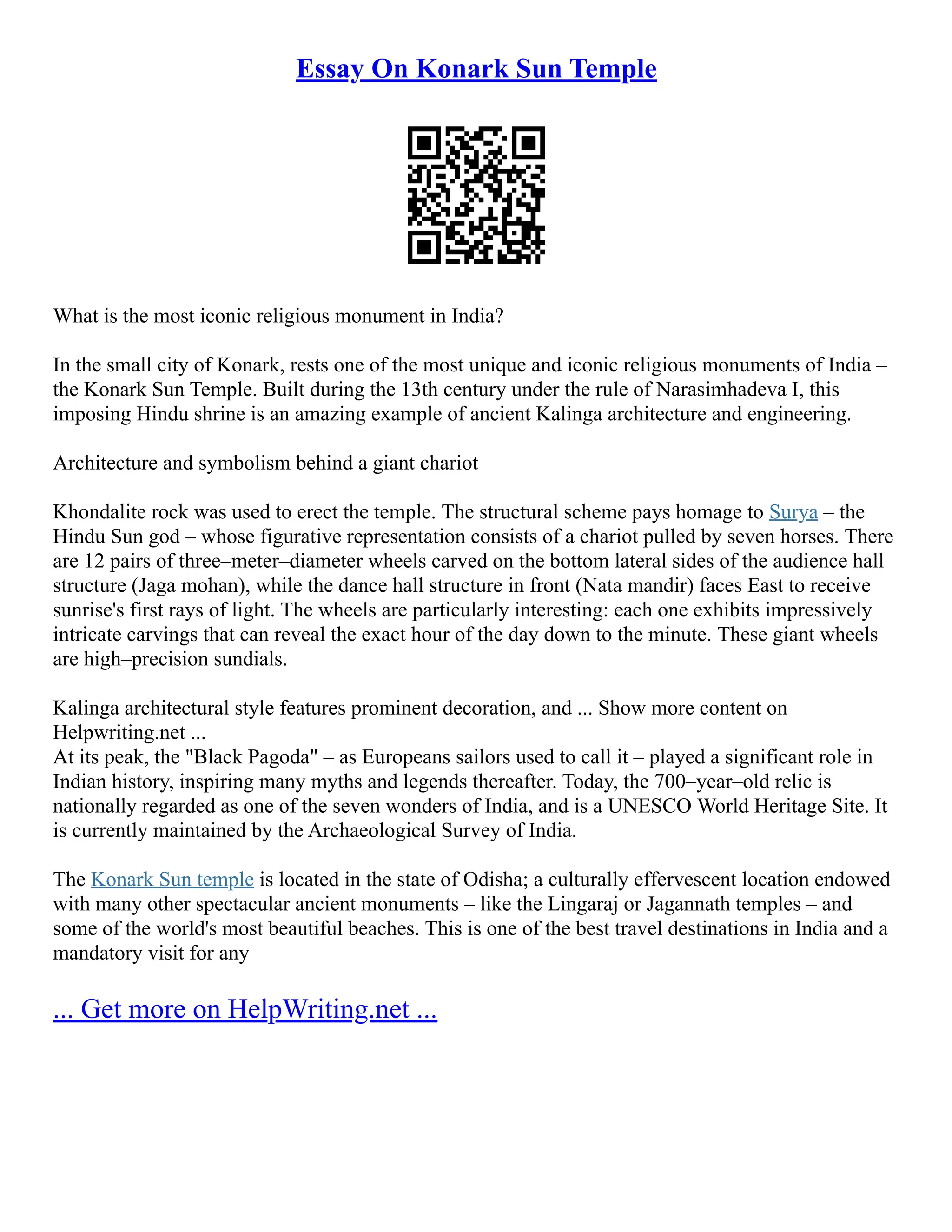 Essay On Konark Sun Temple

What is the most iconic religious monument in India?

In the small city of Konark, rests one of the most unique and iconic religious monuments of India – the Konark Sun Temple. Built during the 13th century under the rule of Narasimhadeva I, this imposing Hindu shrine is an amazing example of ancient Kalinga architecture and engineering.

Architecture and symbolism behind a giant chariot

Khondalite rock was used to erect the temple. The structural scheme pays homage to Surya – the Hindu Sun god – whose figurative representation consists of a chariot pulled by seven horses. There are 12 pairs of three–meter–diameter wheels carved on the bottom lateral sides of the audience hall structure (Jaga mohan), while the dance hall structure in front (Nata mandir) faces East to receive sunrise's first rays of light. The wheels are particularly interesting: each one exhibits impressively intricate carvings that can reveal the exact hour of the day down to the minute. These giant wheels are high–precision sundials.

Kalinga architectural style features prominent decoration, and ... Show more content on Helpwriting.net ...
At its peak, the "Black Pagoda" – as Europeans sailors used to call it – played a significant role in Indian history, inspiring many myths and legends thereafter. Today, the 700–year–old relic is nationally regarded as one of the seven wonders of India, and is a UNESCO World Heritage Site. It is currently maintained by the Archaeological Survey of India.

The Konark Sun temple is located in the state of Odisha; a culturally effervescent location endowed with many other spectacular ancient monuments – like the Lingaraj or Jagannath temples – and some of the world's most beautiful beaches. This is one of the best travel destinations in India and a mandatory visit for any

... Get more on HelpWriting.net ...